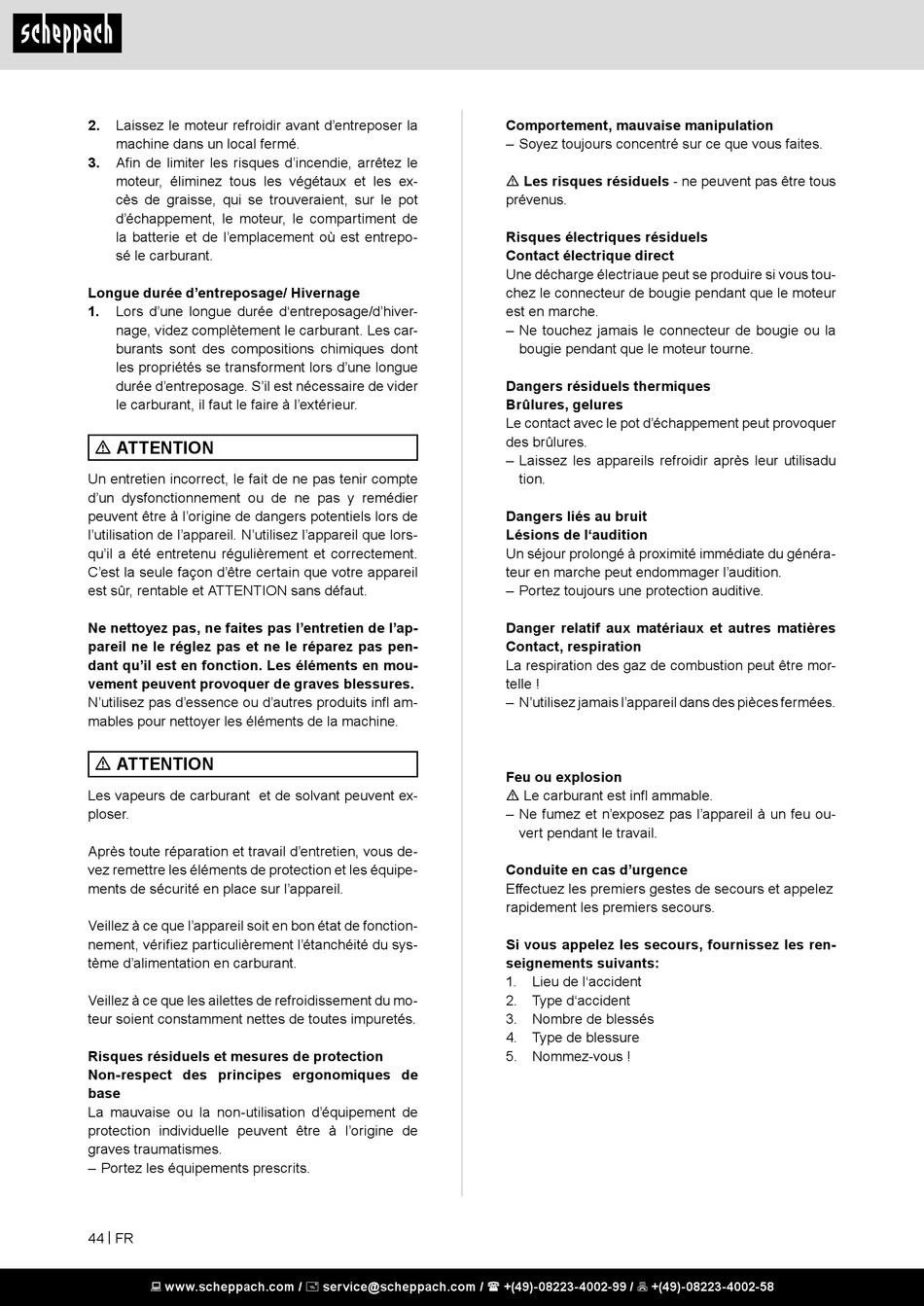 scheppach

2. Laissez le moteur refroidir avant d'entreposer la machine dans un local fermé.
3. Afin de limiter les risques d'incendie, arrêtez le moteur, éliminez tous les végétaux et les excès de graisse, qui se trouveraient, sur le pot d'échappement, le moteur, le compartiment de la batterie et de l'emplacement où est entreposé le carburant.

Longue durée d'entreposage/ Hivernage
1. Lors d'une longue durée d'entreposage/d'hivernage, videz complètement le carburant. Les carburants sont des compositions chimiques dont les propriétés se transforment lors d'une longue durée d'entreposage. S'il est nécessaire de vider le carburant, il faut le faire à l'extérieur.

⚠ ATTENTION

Un entretien incorrect, le fait de ne pas tenir compte d'un dysfonctionnement ou de ne pas y remédier peuvent être à l'origine de dangers potentiels lors de l'utilisation de l'appareil. N'utilisez l'appareil que lorsqu'il a été entretenu régulièrement et correctement. C'est la seule façon d'être certain que votre appareil est sûr, rentable et ATTENTION sans défaut.

Ne nettoyez pas, ne faites pas l'entretien de l'appareil ne le réglez pas et ne le réparez pas pendant qu'il est en fonction. Les éléments en mouvement peuvent provoquer de graves blessures. N'utilisez pas d'essence ou d'autres produits infl ammables pour nettoyer les éléments de la machine.

⚠ ATTENTION

Les vapeurs de carburant et de solvant peuvent exploser.

Après toute réparation et travail d'entretien, vous devez remettre les éléments de protection et les équipements de sécurité en place sur l'appareil.

Veillez à ce que l'appareil soit en bon état de fonctionnement, vérifiez particulièrement l'étanchéité du système d'alimentation en carburant.

Veillez à ce que les ailettes de refroidissement du moteur soient constamment nettes de toutes impuretés.

Risques résiduels et mesures de protection
Non-respect des principes ergonomiques de base
La mauvaise ou la non-utilisation d'équipement de protection individuelle peuvent être à l'origine de graves traumatismes.
– Portez les équipements prescrits.

Comportement, mauvaise manipulation
– Soyez toujours concentré sur ce que vous faites.

⚠ Les risques résiduels - ne peuvent pas être tous prévenus.

Risques électriques résiduels
Contact électrique direct
Une décharge électriaue peut se produire si vous touchez le connecteur de bougie pendant que le moteur est en marche.
– Ne touchez jamais le connecteur de bougie ou la bougie pendant que le moteur tourne.

Dangers résiduels thermiques
Brûlures, gelures
Le contact avec le pot d'échappement peut provoquer des brûlures.
– Laissez les appareils refroidir après leur utilisadu tion.

Dangers liés au bruit
Lésions de l'audition
Un séjour prolongé à proximité immédiate du générateur en marche peut endommager l'audition.
– Portez toujours une protection auditive.

Danger relatif aux matériaux et autres matières
Contact, respiration
La respiration des gaz de combustion peut être mortelle !
– N'utilisez jamais l'appareil dans des pièces fermées.

Feu ou explosion
⚠ Le carburant est infl ammable.
– Ne fumez et n'exposez pas l'appareil à un feu ouvert pendant le travail.

Conduite en cas d'urgence
Effectuez les premiers gestes de secours et appelez rapidement les premiers secours.

Si vous appelez les secours, fournissez les renseignements suivants:
1. Lieu de l'accident
2. Type d'accident
3. Nombre de blessés
4. Type de blessure
5. Nommez-vous !

44 | FR

www.scheppach.com / service@scheppach.com / +(49)-08223-4002-99 / +(49)-08223-4002-58